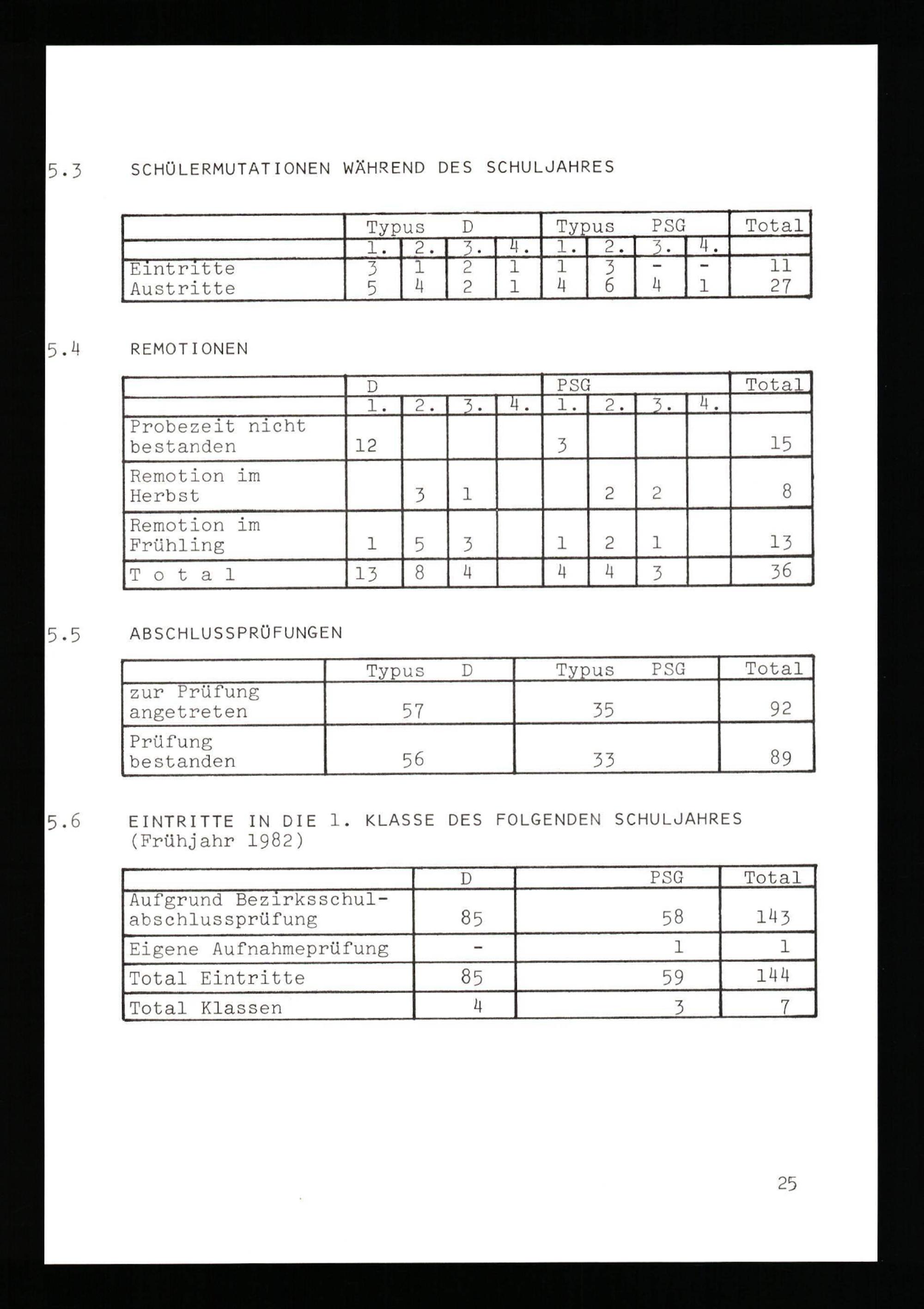 5.3 SCHÜLERMUTATIONEN WÄHREND DES SCHULJAHRES

| | Typus D | | | | Typus PSG | | | | Total |
|---|---|---|---|---|---|---|---|---|---|
| | 1. | 2. | 3. | 4. | 1. | 2. | 3. | 4. | |
| Eintritte | 3 | 1 | 2 | 1 | 1 | 3 | - | - | 11 |
| Austritte | 5 | 4 | 2 | 1 | 4 | 6 | 4 | 1 | 27 |

5.4 REMOTIONEN

| | D | | | | PSG | | | | Total |
|---|---|---|---|---|---|---|---|---|---|
| | 1. | 2. | 3. | 4. | 1. | 2. | 3. | 4. | |
| Probezeit nicht bestanden | 12 | | | | 3 | | | | 15 |
| Remotion im Herbst | | 3 | 1 | | | 2 | 2 | | 8 |
| Remotion im Frühling | 1 | 5 | 3 | | 1 | 2 | 1 | | 13 |
| T o t a l | 13 | 8 | 4 | | 4 | 4 | 3 | | 36 |

5.5 ABSCHLUSSPRÜFUNGEN

| | Typus D | Typus PSG | Total |
|---|---|---|---|
| zur Prüfung angetreten | 57 | 35 | 92 |
| Prüfung bestanden | 56 | 33 | 89 |

5.6 EINTRITTE IN DIE 1. KLASSE DES FOLGENDEN SCHULJAHRES (Frühjahr 1982)

| | D | PSG | Total |
|---|---|---|---|
| Aufgrund Bezirksschulabschlussprüfung | 85 | 58 | 143 |
| Eigene Aufnahmeprüfung | - | 1 | 1 |
| Total Eintritte | 85 | 59 | 144 |
| Total Klassen | 4 | 3 | 7 |

25